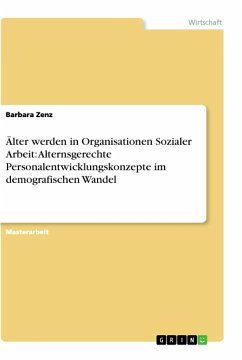 Wirtschaft

Barbara Zenz

Älter werden in Organisationen Sozialer Arbeit: Alternsgerechte Personalentwicklungskonzepte im demografischen Wandel

Masterarbeit

GRIN